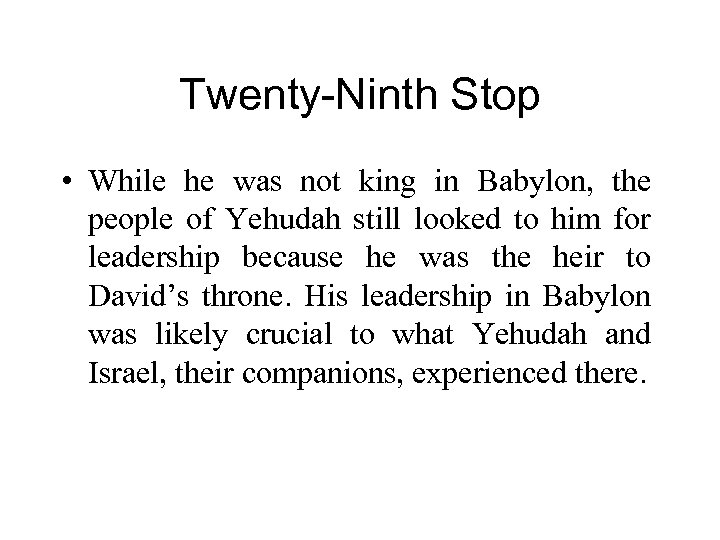 Twenty-Ninth Stop

• While he was not king in Babylon, the people of Yehudah still looked to him for leadership because he was the heir to David's throne. His leadership in Babylon was likely crucial to what Yehudah and Israel, their companions, experienced there.